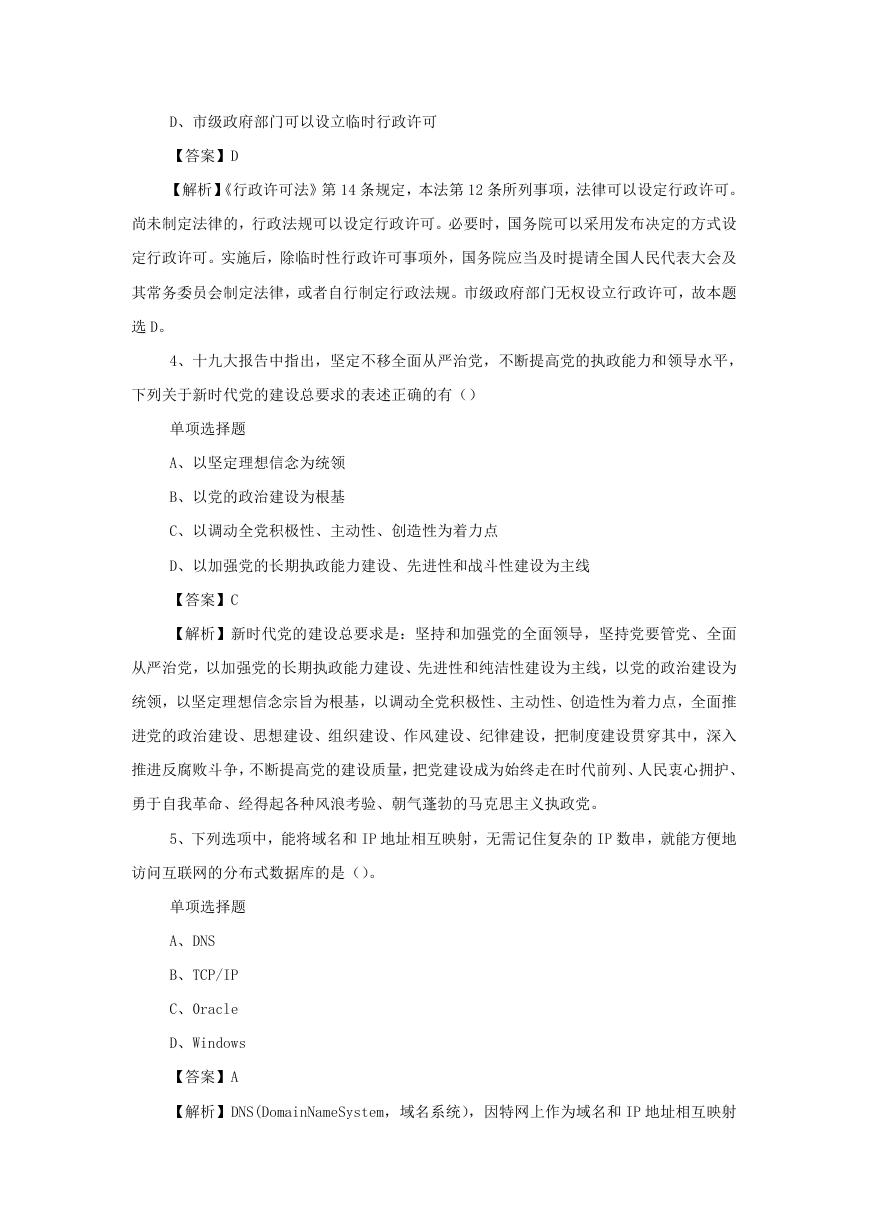 D、市级政府部门可以设立临时行政许可

【答案】D

【解析】《行政许可法》第14条规定，本法第12条所列事项，法律可以设定行政许可。尚未制定法律的，行政法规可以设定行政许可。必要时，国务院可以采用发布决定的方式设定行政许可。实施后，除临时性行政许可事项外，国务院应当及时提请全国人民代表大会及其常务委员会制定法律，或者自行制定行政法规。市级政府部门无权设立行政许可，故本题选D。

4、十九大报告中指出，坚定不移全面从严治党，不断提高党的执政能力和领导水平，下列关于新时代党的建设总要求的表述正确的有()

单项选择题

A、以坚定理想信念为统领

B、以党的政治建设为根基

C、以调动全党积极性、主动性、创造性为着力点

D、以加强党的长期执政能力建设、先进性和战斗性建设为主线

【答案】C

【解析】新时代党的建设总要求是：坚持和加强党的全面领导，坚持党要管党、全面从严治党，以加强党的长期执政能力建设、先进性和纯洁性建设为主线，以党的政治建设为统领，以坚定理想信念宗旨为根基，以调动全党积极性、主动性、创造性为着力点，全面推进党的政治建设、思想建设、组织建设、作风建设、纪律建设，把制度建设贯穿其中，深入推进反腐败斗争，不断提高党的建设质量，把党建设成为始终走在时代前列、人民衷心拥护、勇于自我革命、经得起各种风浪考验、朝气蓬勃的马克思主义执政党。

5、下列选项中，能将域名和IP地址相互映射，无需记住复杂的IP数串，就能方便地访问互联网的分布式数据库的是()。

单项选择题

A、DNS

B、TCP/IP

C、Oracle

D、Windows

【答案】A

【解析】DNS(DomainNameSystem，域名系统)，因特网上作为域名和IP地址相互映射